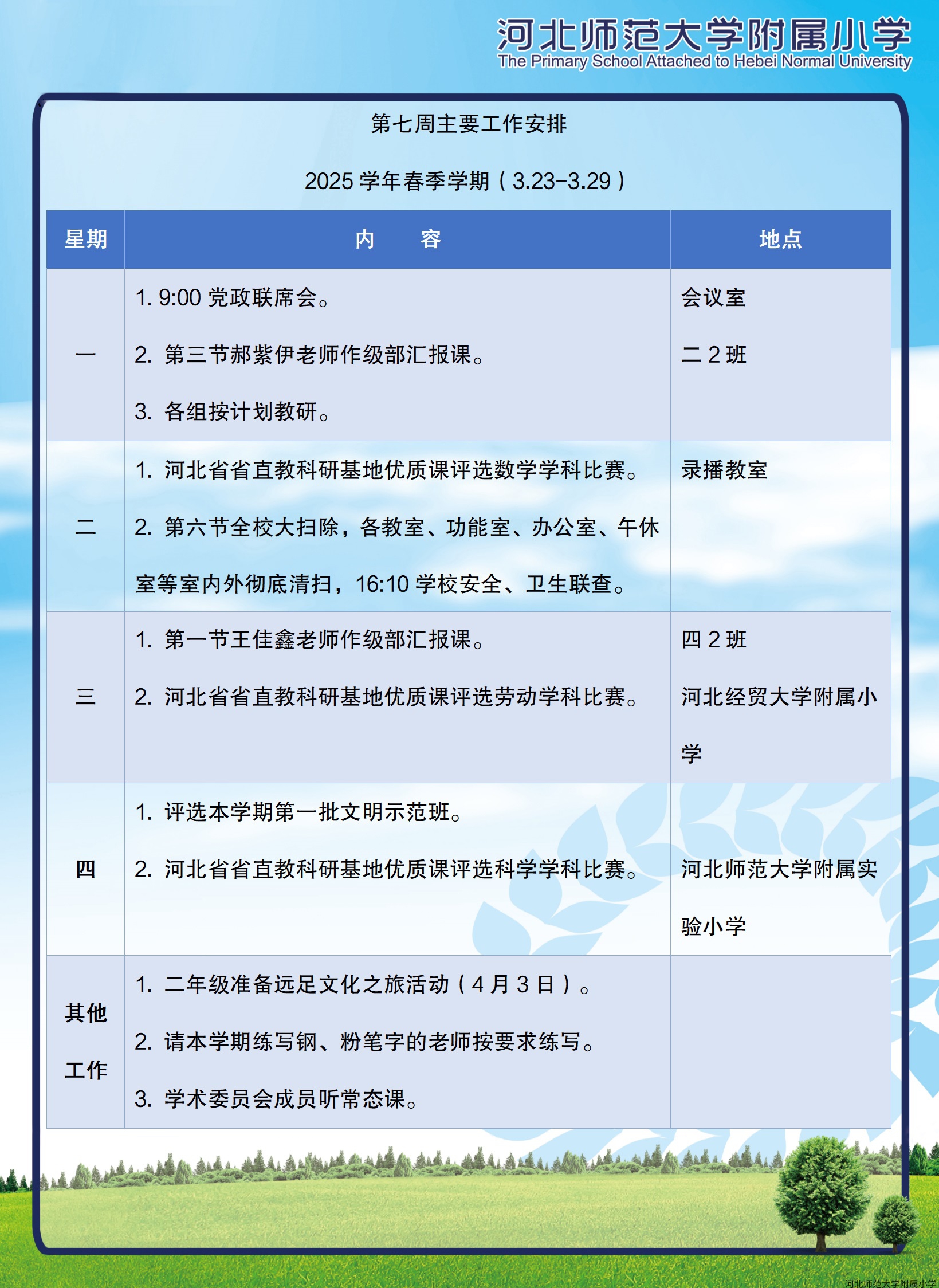 河北师范大学附属小学
The Primary School Attached to Hebei Normal University

第七周主要工作安排

2025 学年春季学期（3.23-3.29）

| 星期 | 内　　容 | 地点 |
|---|---|---|
| 一 | 1. 9:00 党政联席会。<br>2. 第三节郝紫伊老师作级部汇报课。<br>3. 各组按计划教研。 | 会议室<br>二 2 班 |
| 二 | 1. 河北省省直教科研基地优质课评选数学学科比赛。<br>2. 第六节全校大扫除，各教室、功能室、办公室、午休室等室内外彻底清扫，16:10 学校安全、卫生联查。 | 录播教室 |
| 三 | 1. 第一节王佳鑫老师作级部汇报课。<br>2. 河北省省直教科研基地优质课评选劳动学科比赛。 | 四 2 班<br>河北经贸大学附属小学 |
| 四 | 1. 评选本学期第一批文明示范班。<br>2. 河北省省直教科研基地优质课评选科学学科比赛。 | 河北师范大学附属实验小学 |
| 其他工作 | 1. 二年级准备远足文化之旅活动（4 月 3 日）。<br>2. 请本学期练写钢、粉笔字的老师按要求练写。<br>3. 学术委员会成员听常态课。 | |

河北师范大学附属小学